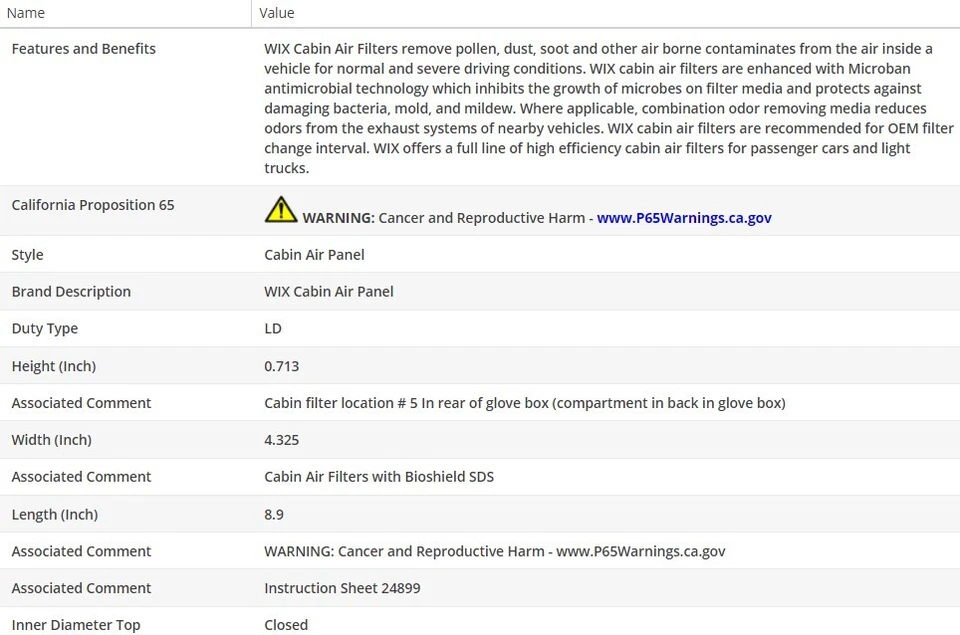 | Name | Value |
|---|---|
| Features and Benefits | WIX Cabin Air Filters remove pollen, dust, soot and other air borne contaminates from the air inside a vehicle for normal and severe driving conditions. WIX cabin air filters are enhanced with Microban antimicrobial technology which inhibits the growth of microbes on filter media and protects against damaging bacteria, mold, and mildew. Where applicable, combination odor removing media reduces odors from the exhaust systems of nearby vehicles. WIX cabin air filters are recommended for OEM filter change interval. WIX offers a full line of high efficiency cabin air filters for passenger cars and light trucks. |
| California Proposition 65 | WARNING: Cancer and Reproductive Harm - www.P65Warnings.ca.gov |
| Style | Cabin Air Panel |
| Brand Description | WIX Cabin Air Panel |
| Duty Type | LD |
| Height (Inch) | 0.713 |
| Associated Comment | Cabin filter location # 5 In rear of glove box (compartment in back in glove box) |
| Width (Inch) | 4.325 |
| Associated Comment | Cabin Air Filters with Bioshield SDS |
| Length (Inch) | 8.9 |
| Associated Comment | WARNING: Cancer and Reproductive Harm - www.P65Warnings.ca.gov |
| Associated Comment | Instruction Sheet 24899 |
| Inner Diameter Top | Closed |